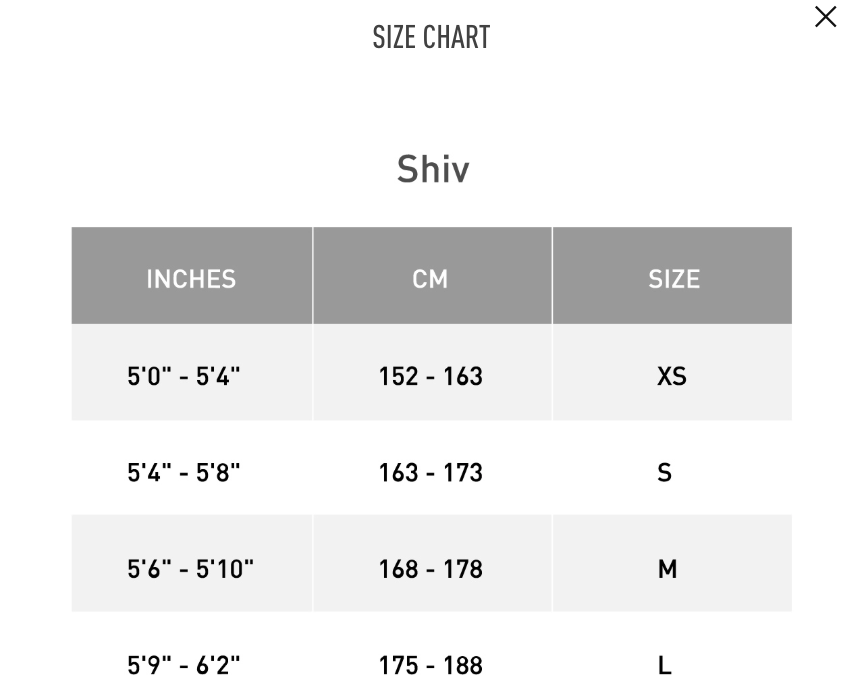 SIZE CHART

Shiv

| INCHES | CM | SIZE |
|---|---|---|
| 5'0" - 5'4" | 152 - 163 | XS |
| 5'4" - 5'8" | 163 - 173 | S |
| 5'6" - 5'10" | 168 - 178 | M |
| 5'9" - 6'2" | 175 - 188 | L |